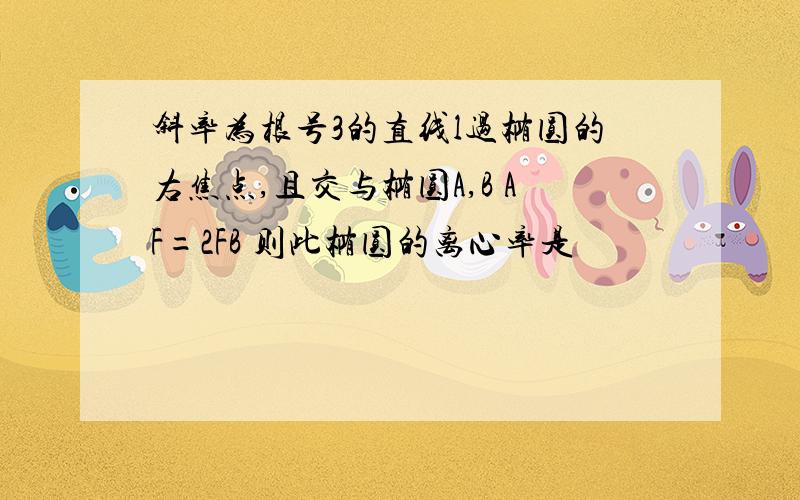 斜率为根号3的直线l过椭圆的右焦点,且交与椭圆A,B AF＝2FB 则此椭圆的离心率是